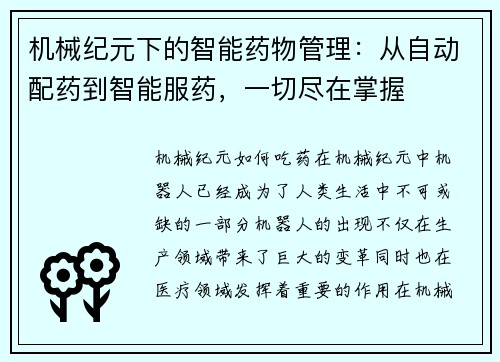 机械纪元下的智能药物管理：从自动配药到智能服药，一切尽在掌握

机械纪元如何吃药在机械纪元中机器人已经成为了人类生活中不可或缺的一部分机器人的出现不仅在生产领域带来了巨大的变革同时也在医疗领域发挥着重要的作用在机械